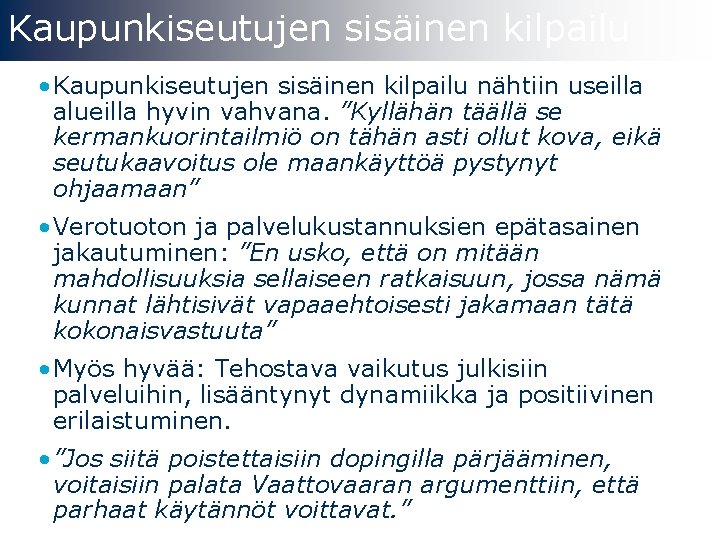 Kaupunkiseutujen sisäinen kilpailu

• Kaupunkiseutujen sisäinen kilpailu nähtiin useilla alueilla hyvin vahvana. ”Kyllähän täällä se kermankuorintailmiö on tähän asti ollut kova, eikä seutukaavoitus ole maankäyttöä pystynyt ohjaamaan”

• Verotuoton ja palvelukustannuksien epätasainen jakautuminen: ”En usko, että on mitään mahdollisuuksia sellaiseen ratkaisuun, jossa nämä kunnat lähtisivät vapaaehtoisesti jakamaan tätä kokonaisvastuuta”

• Myös hyvää: Tehostava vaikutus julkisiin palveluihin, lisääntynyt dynamiikka ja positiivinen erilaistuminen.

• ”Jos siitä poistettaisiin dopingilla pärjääminen, voitaisiin palata Vaattovaaran argumenttiin, että parhaat käytännöt voittavat.”